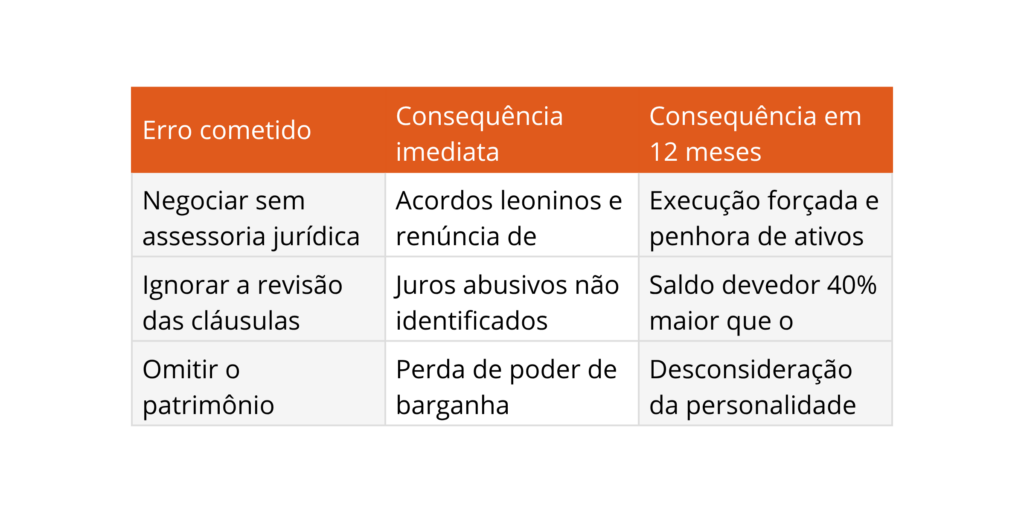 | Erro cometido | Consequência imediata | Consequência em 12 meses |
|---|---|---|
| Negociar sem assessoria jurídica | Acordos leoninos e renúncia de | Execução forçada e penhora de ativos |
| Ignorar a revisão das cláusulas | Juros abusivos não identificados | Saldo devedor 40% maior que o |
| Omitir o patrimônio | Perda de poder de barganha | Desconsideração da personalidade |